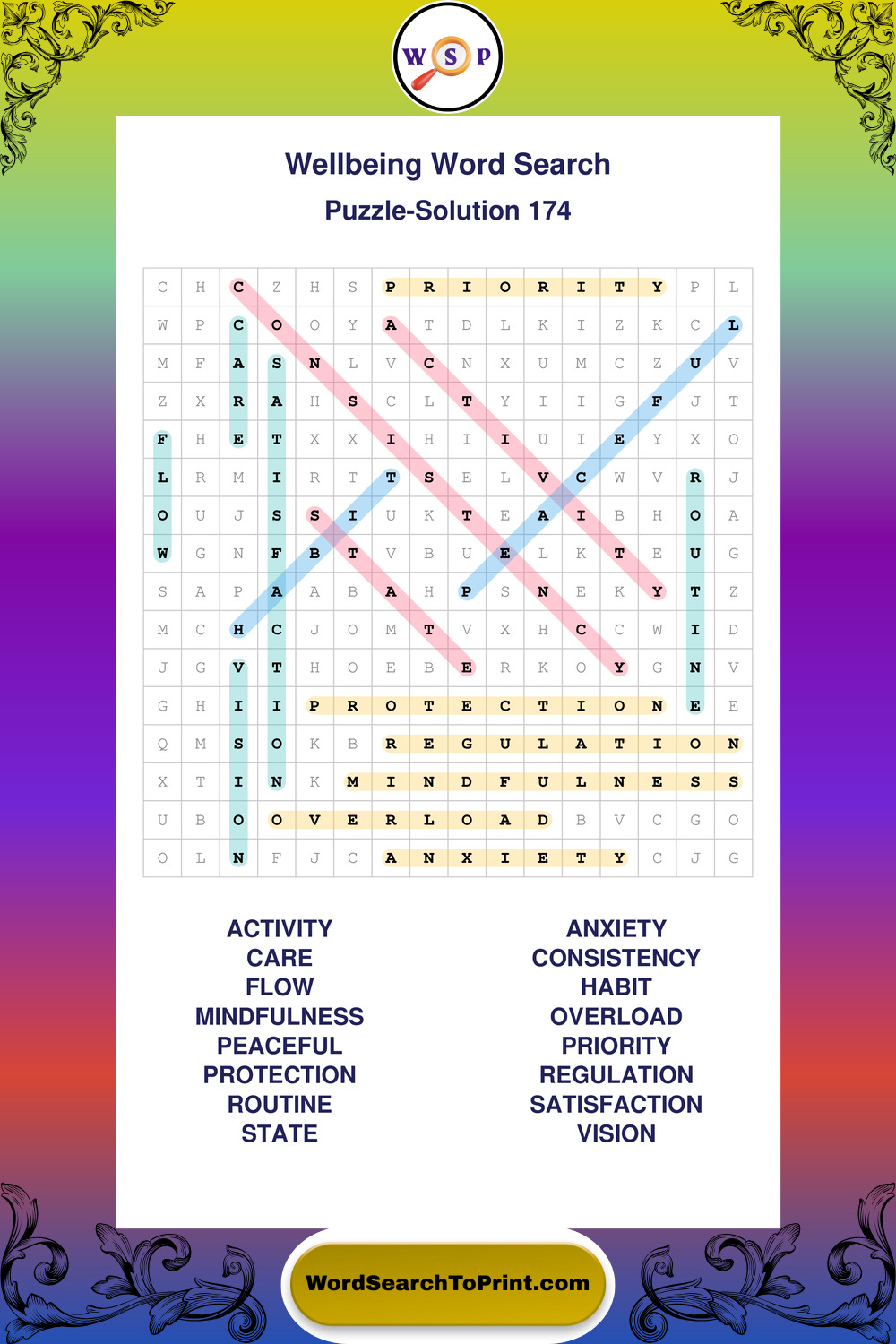 W S P

Wellbeing Word Search
Puzzle-Solution 174

| C | H | C | Z | H | S | P | R | I | O | R | I | T | Y | P | L |
|---|---|---|---|---|---|---|---|---|---|---|---|---|---|---|---|
| W | P | C | O | O | Y | A | T | D | L | K | I | Z | K | C | L |
| M | F | A | S | N | L | V | C | N | X | U | M | C | Z | U | V |
| Z | X | R | A | H | S | C | L | T | Y | I | I | G | F | J | T |
| F | H | E | T | X | X | I | H | I | I | U | I | E | Y | X | O |
| L | R | M | I | R | T | T | S | E | L | V | C | W | V | R | J |
| O | U | J | S | S | I | U | K | T | E | A | I | B | H | O | A |
| W | G | N | F | B | T | V | B | U | E | L | K | T | E | U | G |
| S | A | P | A | A | B | A | H | P | S | N | E | K | Y | T | Z |
| M | C | H | C | J | O | M | T | V | X | H | C | C | W | I | D |
| J | G | V | T | H | O | E | B | E | R | K | O | Y | G | N | V |
| G | H | I | I | P | R | O | T | E | C | T | I | O | N | E | E |
| Q | M | S | O | K | B | R | E | G | U | L | A | T | I | O | N |
| X | T | I | N | K | M | I | N | D | F | U | L | N | E | S | S |
| U | B | O | O | V | E | R | L | O | A | D | B | V | C | G | O |
| O | L | N | F | J | C | A | N | X | I | E | T | Y | C | J | G |

ACTIVITY
CARE
FLOW
MINDFULNESS
PEACEFUL
PROTECTION
ROUTINE
STATE

ANXIETY
CONSISTENCY
HABIT
OVERLOAD
PRIORITY
REGULATION
SATISFACTION
VISION

WordSearchToPrint.com